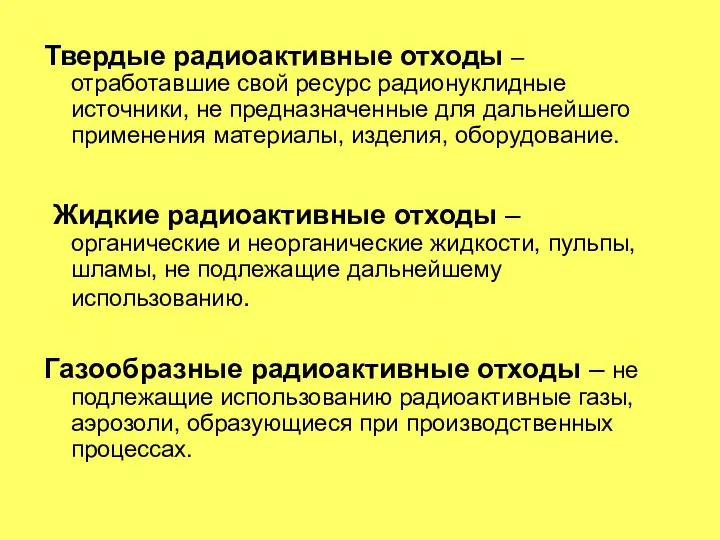 Твердые радиоактивные отходы – отработавшие свой ресурс радионуклидные источники, не предназначенные для дальнейшего применения материалы, изделия, оборудование.

Жидкие радиоактивные отходы – органические и неорганические жидкости, пульпы, шламы, не подлежащие дальнейшему использованию.

Газообразные радиоактивные отходы – не подлежащие использованию радиоактивные газы, аэрозоли, образующиеся при производственных процессах.